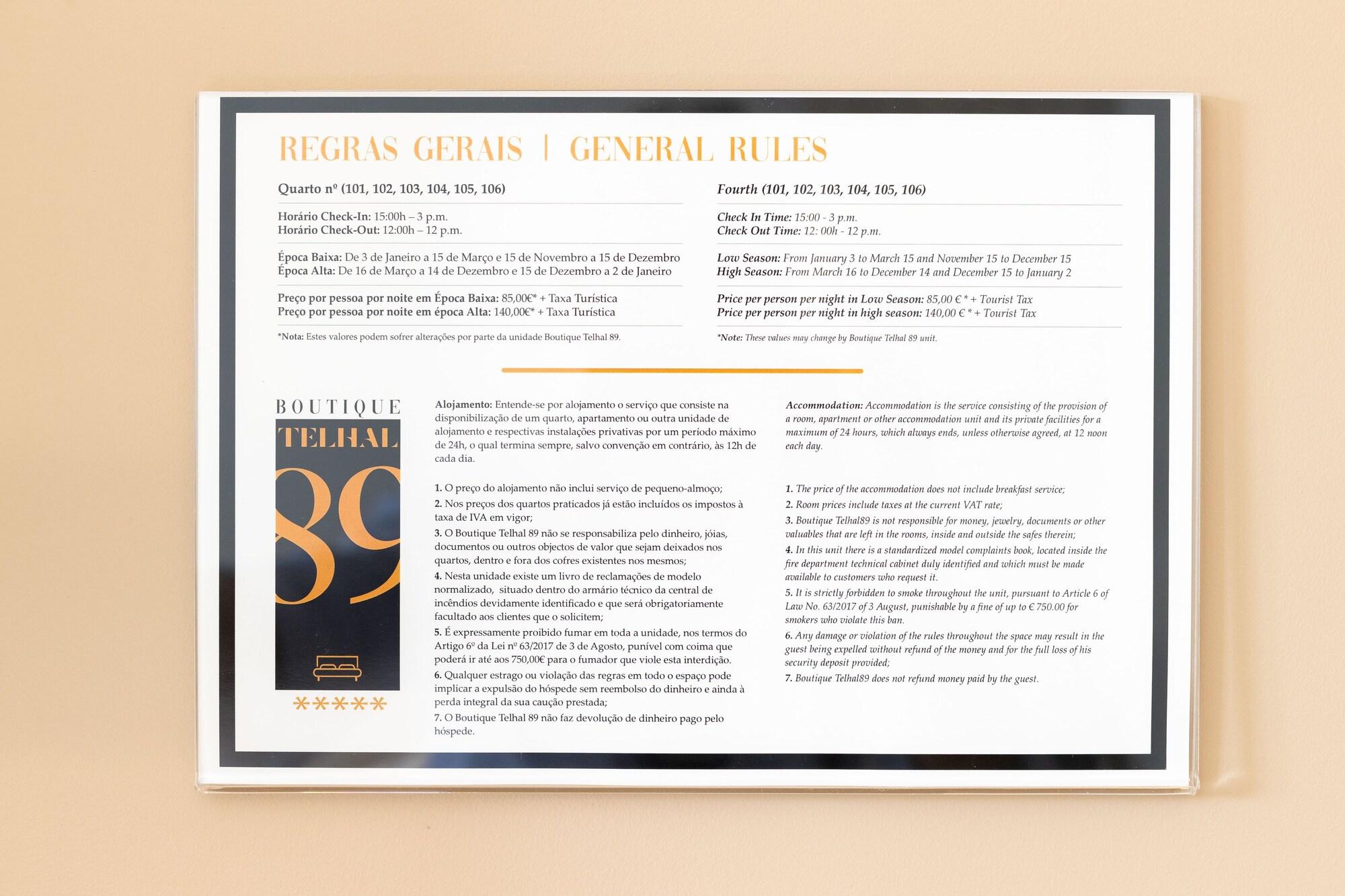 REGRAS GERAIS | GENERAL RULES

Quarto nº (101, 102, 103, 104, 105, 106)

Horário Check-In: 15:00h – 3 p.m.
Horário Check-Out: 12:00h – 12 p.m.

Época Baixa: De 3 de Janeiro a 15 de Março e 15 de Novembro a 15 de Dezembro
Época Alta: De 16 de Março a 14 de Dezembro e 15 de Dezembro a 2 de Janeiro

Preço por pessoa por noite em Época Baixa: 85,00€* + Taxa Turística
Preço por pessoa por noite em época Alta: 140,00€* + Taxa Turística

*Nota: Estes valores podem sofrer alterações por parte da unidade Boutique Telhal 89.

Fourth (101, 102, 103, 104, 105, 106)

Check In Time: 15:00 - 3 p.m.
Check Out Time: 12: 00h - 12 p.m.

Low Season: From January 3 to March 15 and November 15 to December 15
High Season: From March 16 to December 14 and December 15 to January 2

Price per person per night in Low Season: 85,00 € * + Tourist Tax
Price per person per night in high season: 140,00 € * + Tourist Tax

*Note: These values may change by Boutique Telhal 89 unit.

BOUTIQUE
TELHAL
89
*****

Alojamento: Entende-se por alojamento o serviço que consiste na disponibilização de um quarto, apartamento ou outra unidade de alojamento e respectivas instalações privativas por um período máximo de 24h, o qual termina sempre, salvo convenção em contrário, às 12h de cada dia.

1. O preço do alojamento não inclui serviço de pequeno-almoço;
2. Nos preços dos quartos praticados já estão incluídos os impostos à taxa de IVA em vigor;
3. O Boutique Telhal 89 não se responsabiliza pelo dinheiro, jóias, documentos ou outros objectos de valor que sejam deixados nos quartos, dentro e fora dos cofres existentes nos mesmos;
4. Nesta unidade existe um livro de reclamações de modelo normalizado, situado dentro do armário técnico da central de incêndios devidamente identificado e que será obrigatoriamente facultado aos clientes que o solicitem;
5. É expressamente proibido fumar em toda a unidade, nos termos do Artigo 6º da Lei nº 63/2017 de 3 de Agosto, punível com coima que poderá ir até aos 750,00€ para o fumador que viole esta interdição.
6. Qualquer estrago ou violação das regras em todo o espaço pode implicar a expulsão do hóspede sem reembolso do dinheiro e ainda à perda integral da sua caução prestada;
7. O Boutique Telhal 89 não faz devolução de dinheiro pago pelo hóspede.

Accommodation: Accommodation is the service consisting of the provision of a room, apartment or other accommodation unit and its private facilities for a maximum of 24 hours, which always ends, unless otherwise agreed, at 12 noon each day.

1. The price of the accommodation does not include breakfast service;
2. Room prices include taxes at the current VAT rate;
3. Boutique Telhal89 is not responsible for money, jewelry, documents or other valuables that are left in the rooms, inside and outside the safes therein;
4. In this unit there is a standardized model complaints book, located inside the fire department technical cabinet duly identified and which must be made available to customers who request it.
5. It is strictly forbidden to smoke throughout the unit, pursuant to Article 6 of Law No. 63/2017 of 3 August, punishable by a fine of up to € 750.00 for smokers who violate this ban.
6. Any damage or violation of the rules throughout the space may result in the guest being expelled without refund of the money and for the full loss of his security deposit provided;
7. Boutique Telhal89 does not refund money paid by the guest.